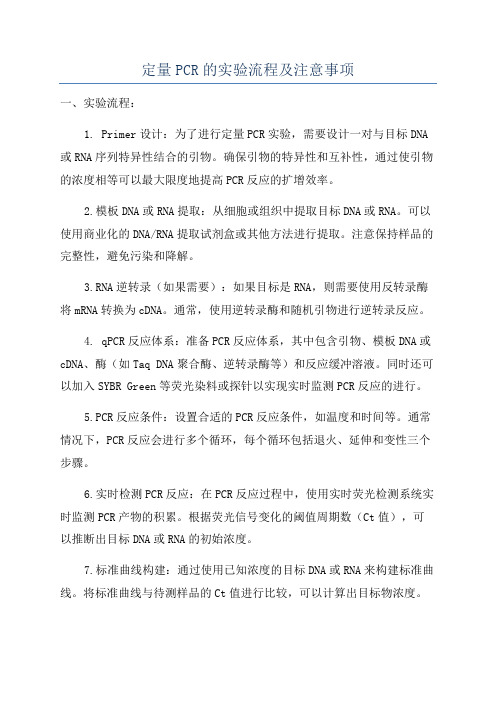 定量PCR的实验流程及注意事项

一、实验流程：

1. Primer设计：为了进行定量PCR实验，需要设计一对与目标DNA或RNA序列特异性结合的引物。确保引物的特异性和互补性，通过使引物的浓度相等可以最大限度地提高PCR反应的扩增效率。

2.模板DNA或RNA提取：从细胞或组织中提取目标DNA或RNA。可以使用商业化的DNA/RNA提取试剂盒或其他方法进行提取。注意保持样品的完整性，避免污染和降解。

3.RNA逆转录（如果需要）：如果目标是RNA，则需要使用反转录酶将mRNA转换为cDNA。通常，使用逆转录酶和随机引物进行逆转录反应。

4. qPCR反应体系：准备PCR反应体系，其中包含引物、模板DNA或cDNA、酶（如Taq DNA聚合酶、逆转录酶等）和反应缓冲溶液。同时还可以加入SYBR Green等荧光染料或探针以实现实时监测PCR反应的进行。

5.PCR反应条件：设置合适的PCR反应条件，如温度和时间等。通常情况下，PCR反应会进行多个循环，每个循环包括退火、延伸和变性三个步骤。

6.实时检测PCR反应：在PCR反应过程中，使用实时荧光检测系统实时监测PCR产物的积累。根据荧光信号变化的阈值周期数（Ct值），可以推断出目标DNA或RNA的初始浓度。

7.标准曲线构建：通过使用已知浓度的目标DNA或RNA来构建标准曲线。将标准曲线与待测样品的Ct值进行比较，可以计算出目标物浓度。